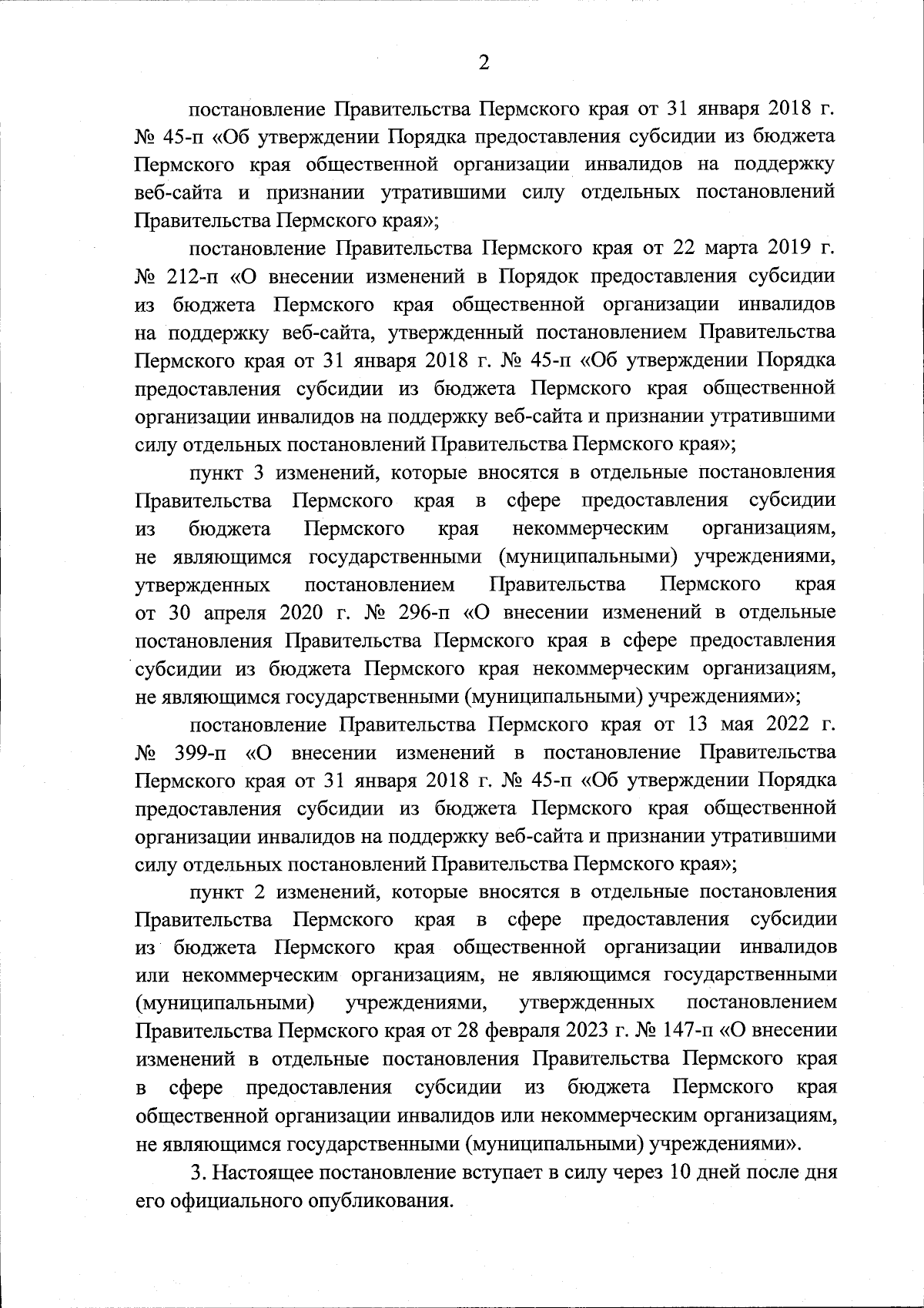 2

постановление Правительства Пермского края от 31 января 2018 г. № 45-п «Об утверждении Порядка предоставления субсидии из бюджета Пермского края общественной организации инвалидов на поддержку веб-сайта и признании утратившими силу отдельных постановлений Правительства Пермского края»;

постановление Правительства Пермского края от 22 марта 2019 г. № 212-п «О внесении изменений в Порядок предоставления субсидии из бюджета Пермского края общественной организации инвалидов на поддержку веб-сайта, утвержденный постановлением Правительства Пермского края от 31 января 2018 г. № 45-п «Об утверждении Порядка предоставления субсидии из бюджета Пермского края общественной организации инвалидов на поддержку веб-сайта и признании утратившими силу отдельных постановлений Правительства Пермского края»;

пункт 3 изменений, которые вносятся в отдельные постановления Правительства Пермского края в сфере предоставления субсидии из бюджета Пермского края некоммерческим организациям, не являющимся государственными (муниципальными) учреждениями, утвержденных постановлением Правительства Пермского края от 30 апреля 2020 г. № 296-п «О внесении изменений в отдельные постановления Правительства Пермского края в сфере предоставления субсидии из бюджета Пермского края некоммерческим организациям, не являющимся государственными (муниципальными) учреждениями»;

постановление Правительства Пермского края от 13 мая 2022 г. № 399-п «О внесении изменений в постановление Правительства Пермского края от 31 января 2018 г. № 45-п «Об утверждении Порядка предоставления субсидии из бюджета Пермского края общественной организации инвалидов на поддержку веб-сайта и признании утратившими силу отдельных постановлений Правительства Пермского края»;

пункт 2 изменений, которые вносятся в отдельные постановления Правительства Пермского края в сфере предоставления субсидии из бюджета Пермского края общественной организации инвалидов или некоммерческим организациям, не являющимся государственными (муниципальными) учреждениями, утвержденных постановлением Правительства Пермского края от 28 февраля 2023 г. № 147-п «О внесении изменений в отдельные постановления Правительства Пермского края в сфере предоставления субсидии из бюджета Пермского края общественной организации инвалидов или некоммерческим организациям, не являющимся государственными (муниципальными) учреждениями».

3. Настоящее постановление вступает в силу через 10 дней после дня его официального опубликования.